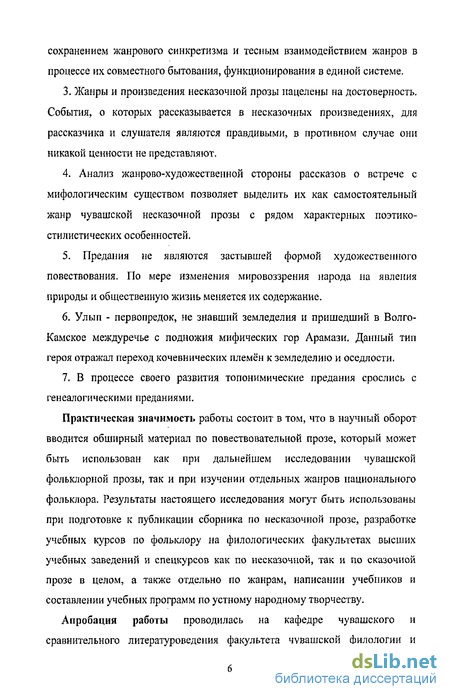 сохранением жанрового синкретизма и тесным взаимодействием жанров в процессе их совместного бытования, функционирования в единой системе.

3. Жанры и произведения несказочной прозы нацелены на достоверность. События, о которых рассказывается в несказочных произведениях, для рассказчика и слушателя являются правдивыми, в противном случае они никакой ценности не представляют.

4. Анализ жанрово-художественной стороны рассказов о встрече с мифологическим существом позволяет выделить их как самостоятельный жанр чувашской несказочной прозы с рядом характерных поэтико-стилистических особенностей.

5. Предания не являются застывшей формой художественного повествования. По мере изменения мировоззрения народа на явления природы и общественную жизнь меняется их содержание.

6. Улып - первопредок, не знавший земледелия и пришедший в Волго-Камское междуречье с подножия мифических гор Арамази. Данный тип героя отражал переход кочевнических племён к земледелию и оседлости.

7. В процессе своего развития топонимические предания срослись с генеалогическими преданиями.

Практическая значимость работы состоит в том, что в научный оборот вводится обширный материал по повествовательной прозе, который может быть использован как при дальнейшем исследовании чувашской фольклорной прозы, так и при изучении отдельных жанров национального фольклора. Результаты настоящего исследования могут быть использованы при подготовке к публикации сборника по несказочной прозе, разработке учебных курсов по фольклору на филологических факультетах высших учебных заведений и спецкурсов как по несказочной, так и по сказочной прозе в целом, а также отдельно по жанрам, написании учебников и составлении учебных программ по устному народному творчеству.

Апробация работы проводилась на кафедре чувашского и сравнительного литературоведения факультета чувашской филологии и

6

dsLib.net
библиотека диссертаций